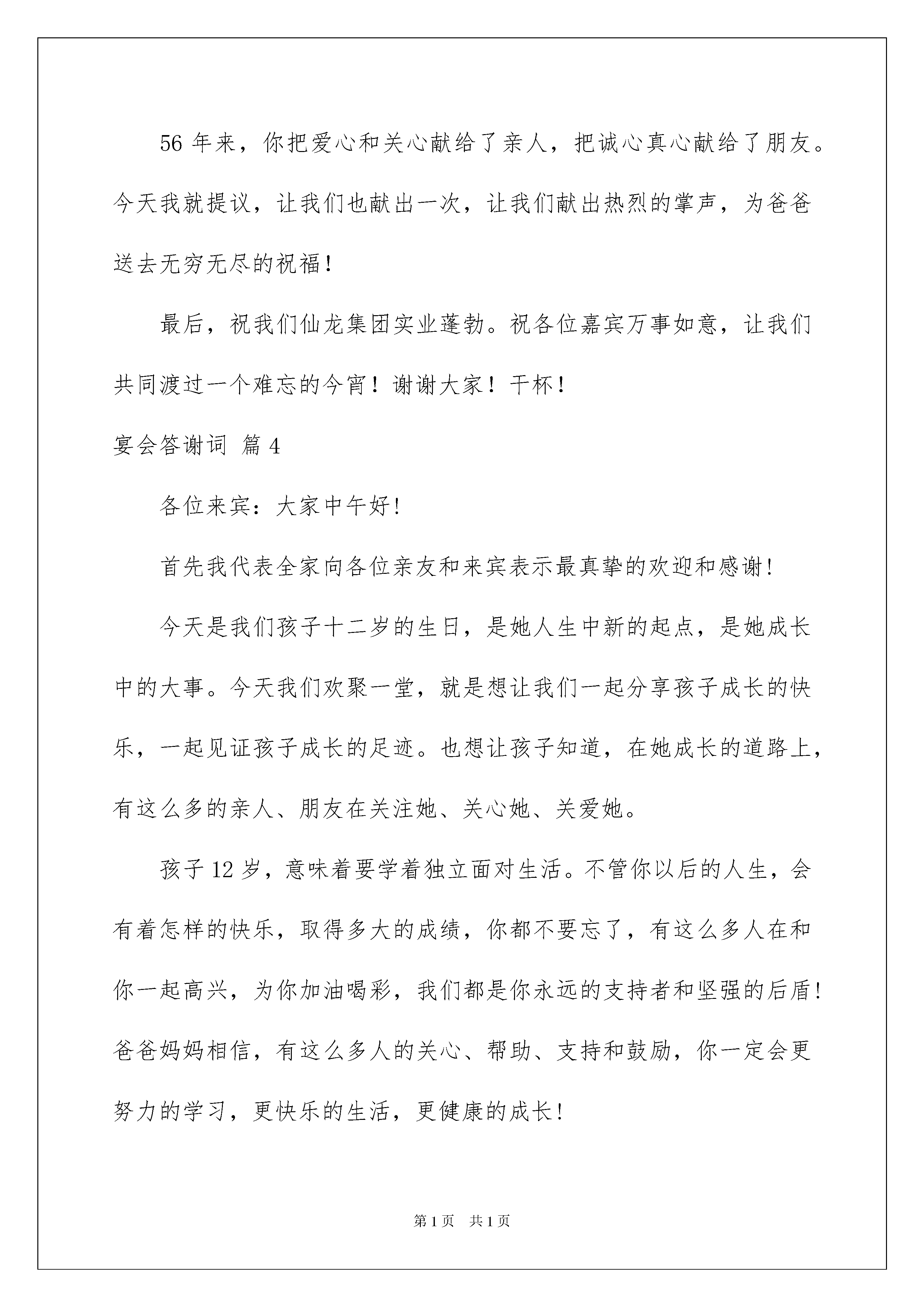 56 年来，你把爱心和关心献给了亲人，把诚心真心献给了朋友。今天我就提议，让我们也献出一次，让我们献出热烈的掌声，为爸爸送去无穷无尽的祝福！

最后，祝我们仙龙集团实业蓬勃。祝各位嘉宾万事如意，让我们共同渡过一个难忘的今宵！谢谢大家！干杯！

宴会答谢词 篇 4

各位来宾：大家中午好!

首先我代表全家向各位亲友和来宾表示最真挚的欢迎和感谢!

今天是我们孩子十二岁的生日，是她人生中新的起点，是她成长中的大事。今天我们欢聚一堂，就是想让我们一起分享孩子成长的快乐，一起见证孩子成长的足迹。也想让孩子知道，在她成长的道路上，有这么多的亲人、朋友在关注她、关心她、关爱她。

孩子 12 岁，意味着要学着独立面对生活。不管你以后的人生，会有着怎样的快乐，取得多大的成绩，你都不要忘了，有这么多人在和你一起高兴，为你加油喝彩，我们都是你永远的支持者和坚强的后盾!爸爸妈妈相信，有这么多人的关心、帮助、支持和鼓励，你一定会更努力的学习，更快乐的生活，更健康的成长!

第 1 页　共 1 页